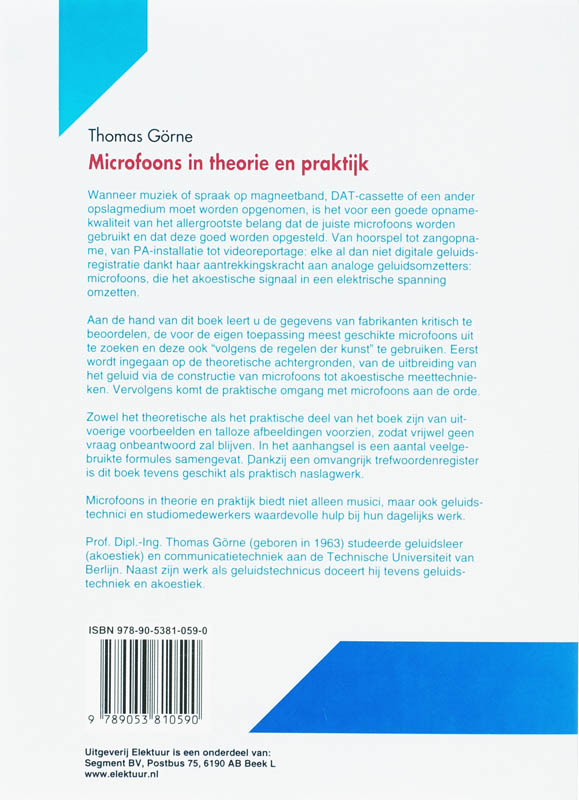 Thomas Görne

Microfoons in theorie en praktijk

Wanneer muziek of spraak op magneetband, DAT-cassette of een ander opslagmedium moet worden opgenomen, is het voor een goede opnamekwaliteit van het allergrootste belang dat de juiste microfoons worden gebruikt en dat deze goed worden opgesteld. Van hoorspel tot zangopname, van PA-installatie tot videoreportage: elke al dan niet digitale geluidsregistratie dankt haar aantrekkingskracht aan analoge geluidsomzetters: microfoons, die het akoestische signaal in een elektrische spanning omzetten.

Aan de hand van dit boek leert u de gegevens van fabrikanten kritisch te beoordelen, de voor de eigen toepassing meest geschikte microfoons uit te zoeken en deze ook "volgens de regelen der kunst" te gebruiken. Eerst wordt ingegaan op de theoretische achtergronden, van de uitbreiding van het geluid via de constructie van microfoons tot akoestische meettechnieken. Vervolgens komt de praktische omgang met microfoons aan de orde.

Zowel het theoretische als het praktische deel van het boek zijn van uitvoerige voorbeelden en talloze afbeeldingen voorzien, zodat vrijwel geen vraag onbeantwoord zal blijven. In het aanhangsel is een aantal veelgebruikte formules samengevat. Dankzij een omvangrijk trefwoordenregister is dit boek tevens geschikt als praktisch naslagwerk.

Microfoons in theorie en praktijk biedt niet alleen musici, maar ook geluidstechnici en studiomedewerkers waardevolle hulp bij hun dagelijks werk.

Prof. Dipl.-Ing. Thomas Görne (geboren in 1963) studeerde geluidsleer (akoestiek) en communicatietechniek aan de Technische Universiteit van Berlijn. Naast zijn werk als geluidstechnicus doceert hij tevens geluidstechniek en akoestiek.

ISBN 978-90-5381-059-0

9 789053 810590

Uitgeverij Elektuur is een onderdeel van:
Segment BV, Postbus 75, 6190 AB Beek L
www.elektuur.nl